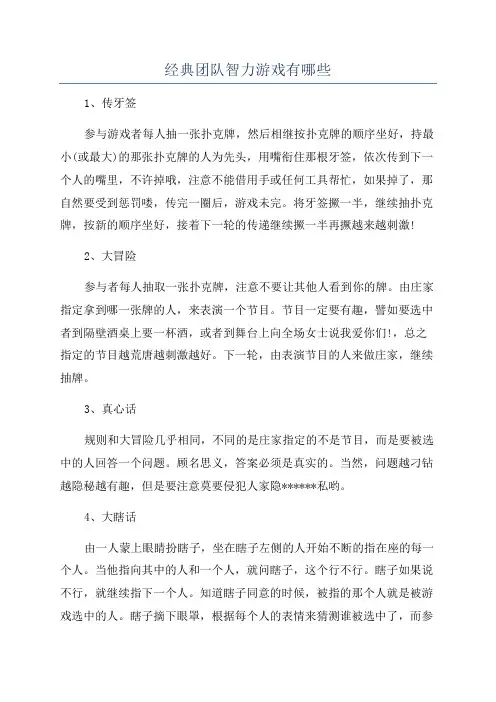 经典团队智力游戏有哪些

1、传牙签

参与游戏者每人抽一张扑克牌，然后相继按扑克牌的顺序坐好，持最小(或最大)的那张扑克牌的人为先头，用嘴衔住那根牙签，依次传到下一个人的嘴里，不许掉哦，注意不能借用手或任何工具帮忙，如果掉了，那自然要受到惩罚喽，传完一圈后，游戏未完。将牙签撅一半，继续抽扑克牌，按新的顺序坐好，接着下一轮的传递继续撅一半再撅越来越刺激!

2、大冒险

参与者每人抽取一张扑克牌，注意不要让其他人看到你的牌。由庄家指定拿到哪一张牌的人，来表演一个节目。节目一定要有趣，譬如要选中者到隔壁酒桌上要一杯酒，或者到舞台上向全场女士说我爱你们!，总之指定的节目越荒唐越刺激越好。下一轮，由表演节目的人来做庄家，继续抽牌。

3、真心话

规则和大冒险几乎相同，不同的是庄家指定的不是节目，而是要被选中的人回答一个问题。顾名思义，答案必须是真实的。当然，问题越刁钻越隐秘越有趣，但是要注意莫要侵犯人家隐******私哟。

4、大瞎话

由一人蒙上眼睛扮瞎子，坐在瞎子左侧的人开始不断的指在座的每一个人。当他指向其中的人和一个人，就问瞎子，这个行不行。瞎子如果说不行，就继续指下一个人。知道瞎子同意的时候，被指的那个人就是被游戏选中的人。瞎子摘下眼罩，根据每个人的表情来猜测谁被选中了，而参